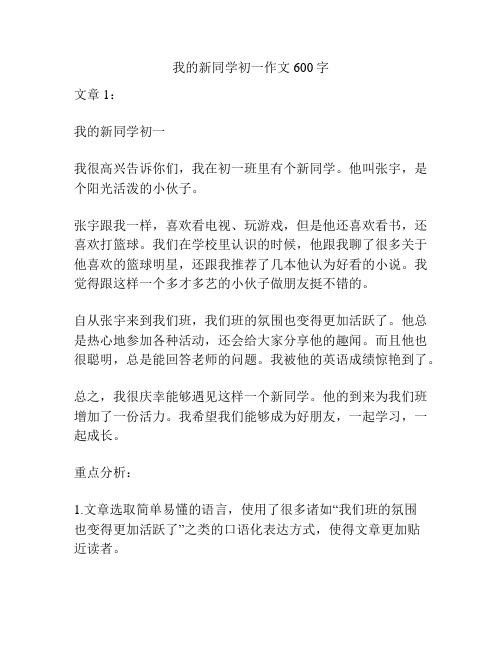 我的新同学初一作文 600 字

文章 1：

我的新同学初一

我很高兴告诉你们，我在初一班里有个新同学。他叫张宇，是个阳光活泼的小伙子。

张宇跟我一样，喜欢看电视、玩游戏，但是他还喜欢看书，还喜欢打篮球。我们在学校里认识的时候，他跟我聊了很多关于他喜欢的篮球明星，还跟我推荐了几本他认为好看的小说。我觉得跟这样一个多才多艺的小伙子做朋友挺不错的。

自从张宇来到我们班，我们班的氛围也变得更加活跃了。他总是热心地参加各种活动，还会给大家分享他的趣闻。而且他也很聪明，总是能回答老师的问题。我被他的英语成绩惊艳到了。

总之，我很庆幸能够遇见这样一个新同学。他的到来为我们班增加了一份活力。我希望我们能够成为好朋友，一起学习，一起成长。

重点分析：

1.文章选取简单易懂的语言，使用了很多诸如“我们班的氛围也变得更加活跃了”之类的口语化表达方式，使得文章更加贴近读者。